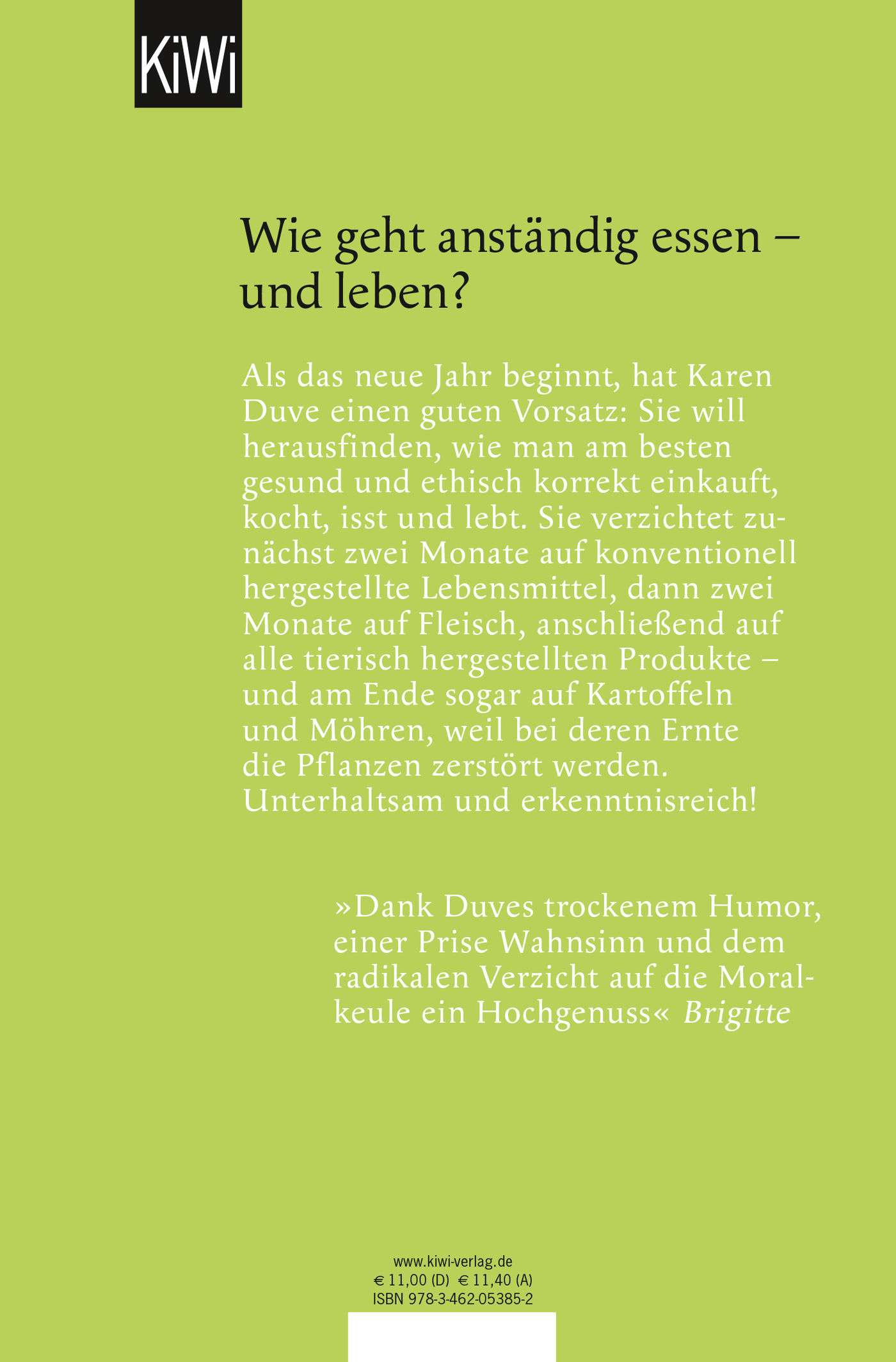 KiWi

Wie geht anständig essen – und leben?

Als das neue Jahr beginnt, hat Karen Duve einen guten Vorsatz: Sie will herausfinden, wie man am besten gesund und ethisch korrekt einkauft, kocht, isst und lebt. Sie verzichtet zunächst zwei Monate auf konventionell hergestellte Lebensmittel, dann zwei Monate auf Fleisch, anschließend auf alle tierisch hergestellten Produkte – und am Ende sogar auf Kartoffeln und Möhren, weil bei deren Ernte die Pflanzen zerstört werden. Unterhaltsam und erkenntnisreich!

»Dank Duves trockenem Humor, einer Prise Wahnsinn und dem radikalen Verzicht auf die Moralkeule ein Hochgenuss« Brigitte

www.kiwi-verlag.de
€ 11,00 (D) € 11,40 (A)
ISBN 978-3-462-05385-2